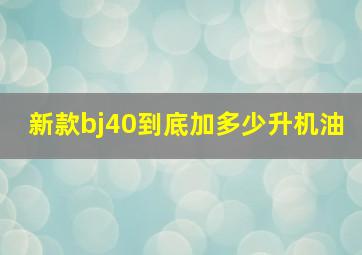 新款bj40到底加多少升机油